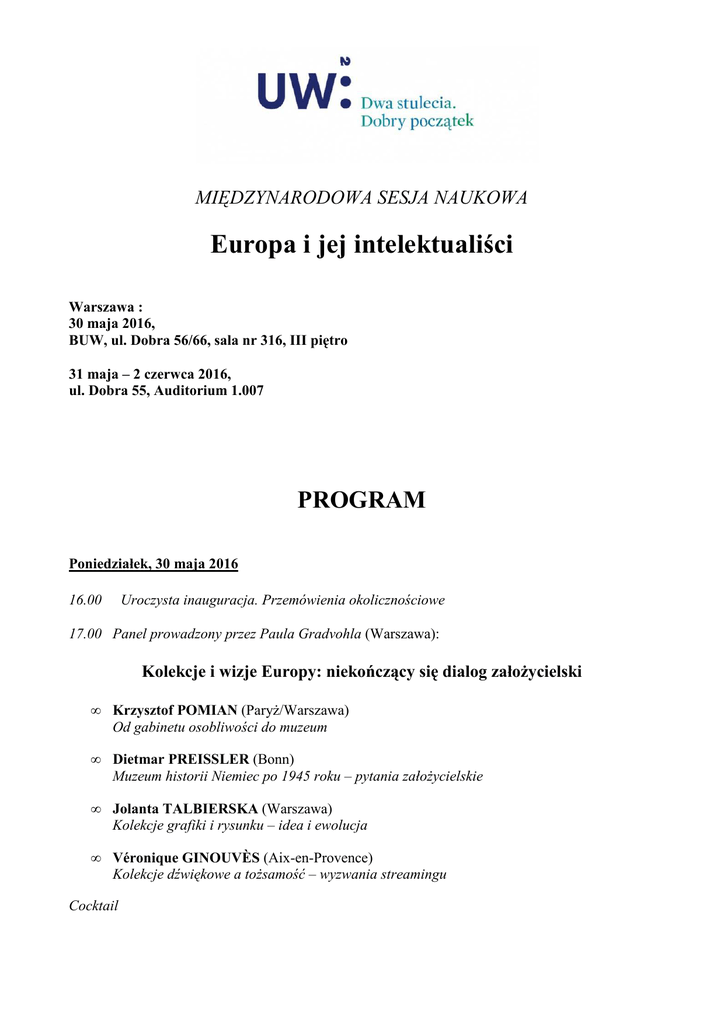 UW: Dwa stulecia. Dobry początek

MIĘDZYNARODOWA SESJA NAUKOWA

Europa i jej intelektualiści

Warszawa :
30 maja 2016,
BUW, ul. Dobra 56/66, sala nr 316, III piętro

31 maja – 2 czerwca 2016,
ul. Dobra 55, Auditorium 1.007

PROGRAM

Poniedziałek, 30 maja 2016

16.00 Uroczysta inauguracja. Przemówienia okolicznościowe

17.00 Panel prowadzony przez Paula Gradvohla (Warszawa):

Kolekcje i wizje Europy: niekończący się dialog założycielski

∞ Krzysztof POMIAN (Paryż/Warszawa)
Od gabinetu osobliwości do muzeum

∞ Dietmar PREISSLER (Bonn)
Muzeum historii Niemiec po 1945 roku – pytania założycielskie

∞ Jolanta TALBIERSKA (Warszawa)
Kolekcje grafiki i rysunku – idea i ewolucja

∞ Véronique GINOUVÈS (Aix-en-Provence)
Kolekcje dźwiękowe a tożsamość – wyzwania streamingu

Cocktail